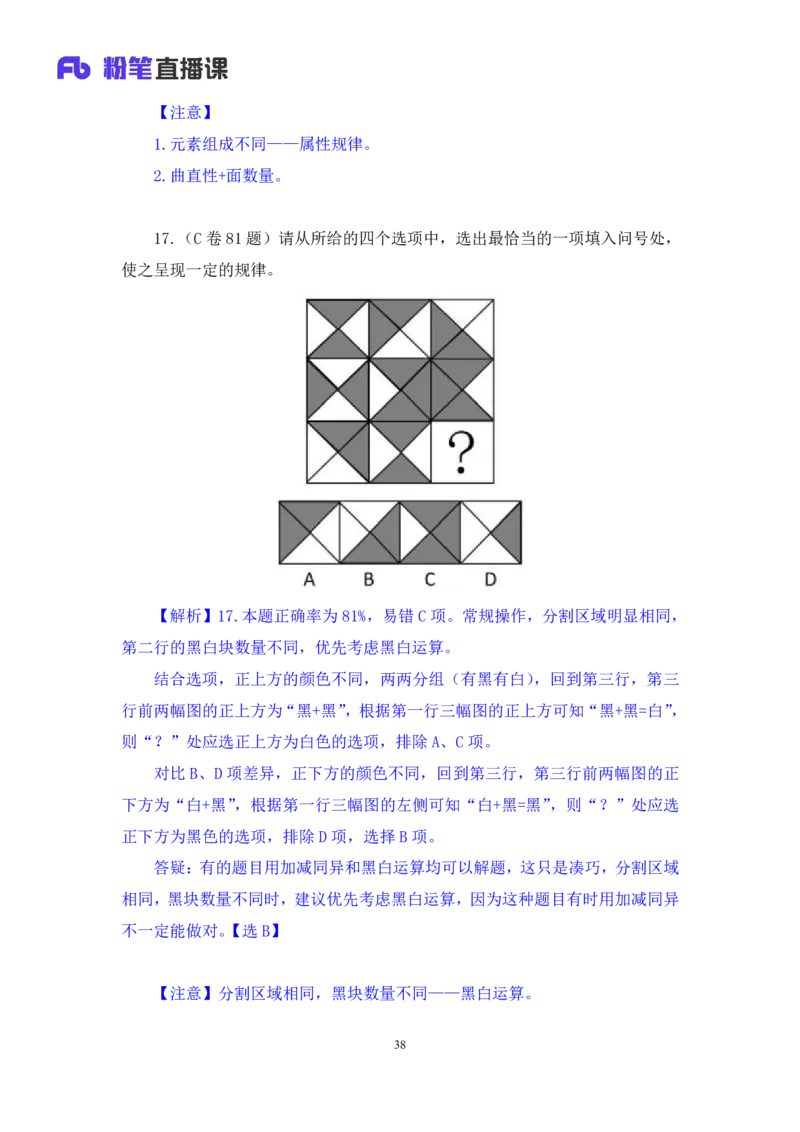 粉笔直播课

【注意】

1.元素组成不同——属性规律。

2.曲直性+面数量。

17.（C卷81题）请从所给的四个选项中，选出最恰当的一项填入问号处，使之呈现一定的规律。

?

A B C D

【解析】17.本题正确率为81%，易错C项。常规操作，分割区域明显相同，第二行的黑白块数量不同，优先考虑黑白运算。

结合选项，正上方的颜色不同，两两分组（有黑有白），回到第三行，第三行前两幅图的正上方为“黑+黑”，根据第一行三幅图的正上方可知“黑+黑=白”，则“？”处应选正上方为白色的选项，排除A、C项。

对比B、D项差异，正下方的颜色不同，回到第三行，第三行前两幅图的正下方为“白+黑”，根据第一行三幅图的左侧可知“白+黑=黑”，则“？”处应选正下方为黑色的选项，排除D项，选择B项。

答疑：有的题目用加减同异和黑白运算均可以解题，这只是凑巧，分割区域相同，黑块数量不同时，建议优先考虑黑白运算，因为这种题目有时用加减同异不一定能做对。【选B】

【注意】分割区域相同，黑块数量不同——黑白运算。

38